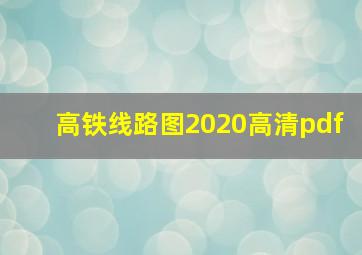 高铁线路图2020高清pdf